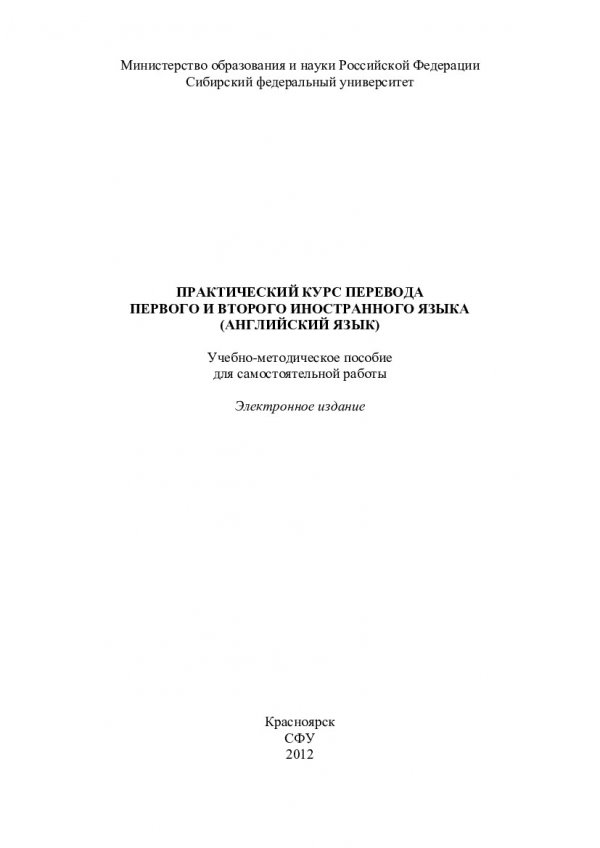 Министерство образования и науки Российской Федерации
Сибирский федеральный университет

ПРАКТИЧЕСКИЙ КУРС ПЕРЕВОДА
ПЕРВОГО И ВТОРОГО ИНОСТРАННОГО ЯЗЫКА
(АНГЛИЙСКИЙ ЯЗЫК)

Учебно-методическое пособие
для самостоятельной работы

Электронное издание

Красноярск
СФУ
2012